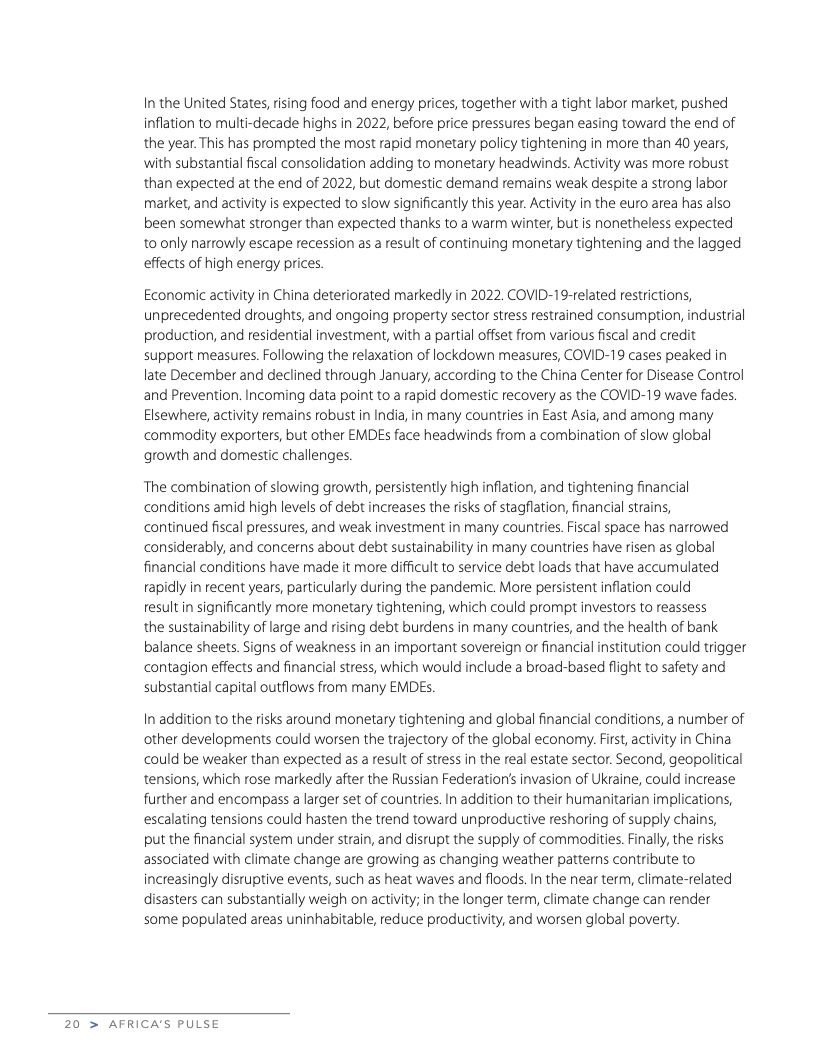 In the United States, rising food and energy prices, together with a tight labor market, pushed inflation to multi-decade highs in 2022, before price pressures began easing toward the end of the year. This has prompted the most rapid monetary policy tightening in more than 40 years, with substantial fiscal consolidation adding to monetary headwinds. Activity was more robust than expected at the end of 2022, but domestic demand remains weak despite a strong labor market, and activity is expected to slow significantly this year. Activity in the euro area has also been somewhat stronger than expected thanks to a warm winter, but is nonetheless expected to only narrowly escape recession as a result of continuing monetary tightening and the lagged effects of high energy prices.

Economic activity in China deteriorated markedly in 2022. COVID-19-related restrictions, unprecedented droughts, and ongoing property sector stress restrained consumption, industrial production, and residential investment, with a partial offset from various fiscal and credit support measures. Following the relaxation of lockdown measures, COVID-19 cases peaked in late December and declined through January, according to the China Center for Disease Control and Prevention. Incoming data point to a rapid domestic recovery as the COVID-19 wave fades. Elsewhere, activity remains robust in India, in many countries in East Asia, and among many commodity exporters, but other EMDEs face headwinds from a combination of slow global growth and domestic challenges.

The combination of slowing growth, persistently high inflation, and tightening financial conditions amid high levels of debt increases the risks of stagflation, financial strains, continued fiscal pressures, and weak investment in many countries. Fiscal space has narrowed considerably, and concerns about debt sustainability in many countries have risen as global financial conditions have made it more difficult to service debt loads that have accumulated rapidly in recent years, particularly during the pandemic. More persistent inflation could result in significantly more monetary tightening, which could prompt investors to reassess the sustainability of large and rising debt burdens in many countries, and the health of bank balance sheets. Signs of weakness in an important sovereign or financial institution could trigger contagion effects and financial stress, which would include a broad-based flight to safety and substantial capital outflows from many EMDEs.

In addition to the risks around monetary tightening and global financial conditions, a number of other developments could worsen the trajectory of the global economy. First, activity in China could be weaker than expected as a result of stress in the real estate sector. Second, geopolitical tensions, which rose markedly after the Russian Federation's invasion of Ukraine, could increase further and encompass a larger set of countries. In addition to their humanitarian implications, escalating tensions could hasten the trend toward unproductive reshoring of supply chains, put the financial system under strain, and disrupt the supply of commodities. Finally, the risks associated with climate change are growing as changing weather patterns contribute to increasingly disruptive events, such as heat waves and floods. In the near term, climate-related disasters can substantially weigh on activity; in the longer term, climate change can render some populated areas uninhabitable, reduce productivity, and worsen global poverty.

20 > AFRICA'S PULSE